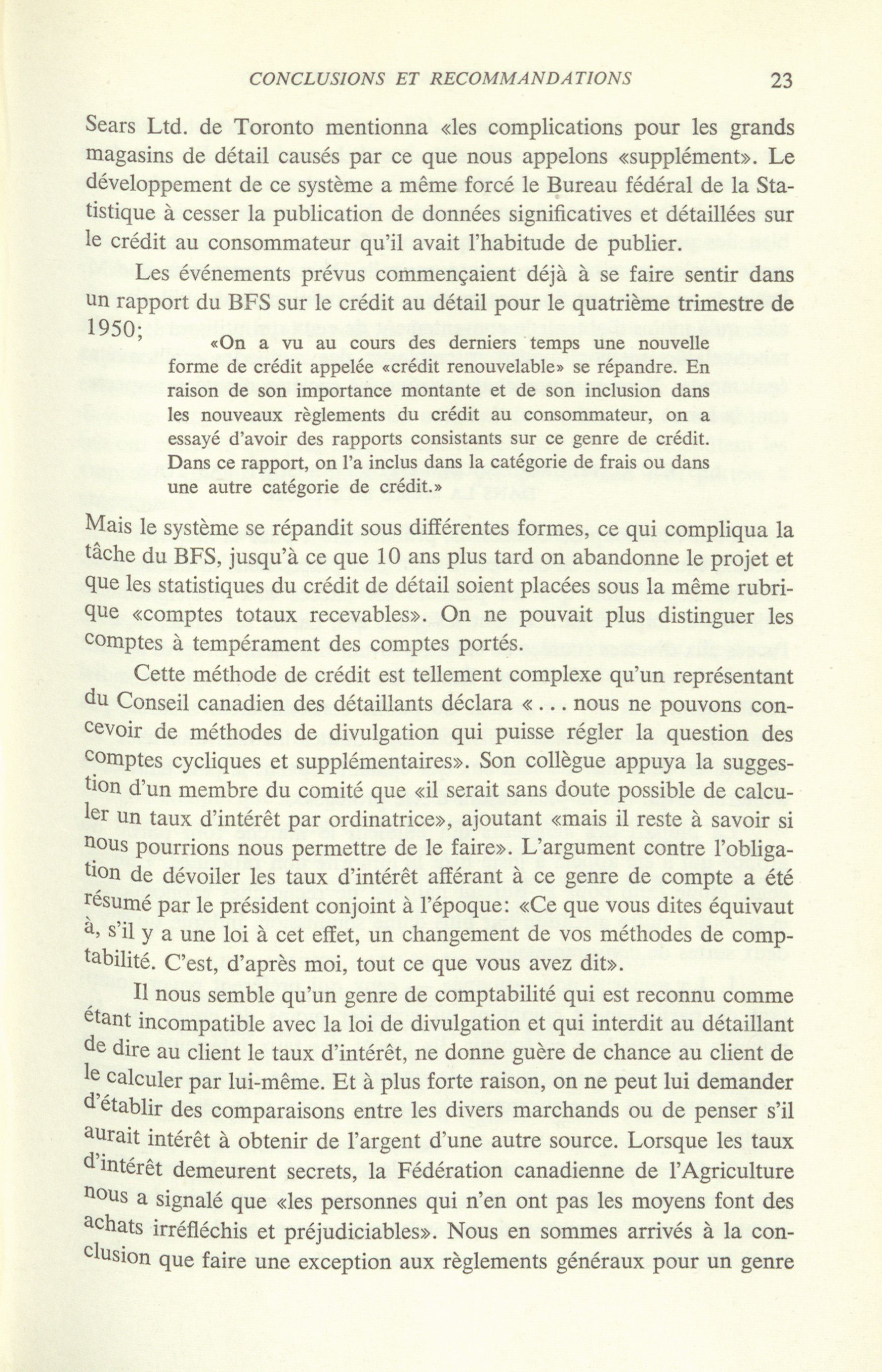 CONCLUSIONS ET RECOMMANDATIONS 23

Sears Ltd. de Toronto mentionna «les complications pour les grands magasins de détail causés par ce que nous appelons «supplément». Le développement de ce système a même forcé le Bureau fédéral de la Statistique à cesser la publication de données significatives et détaillées sur le crédit au consommateur qu'il avait l'habitude de publier.

Les événements prévus commençaient déjà à se faire sentir dans un rapport du BFS sur le crédit au détail pour le quatrième trimestre de 1950;

«On a vu au cours des derniers temps une nouvelle forme de crédit appelée «crédit renouvelable» se répandre. En raison de son importance montante et de son inclusion dans les nouveaux règlements du crédit au consommateur, on a essayé d'avoir des rapports consistants sur ce genre de crédit. Dans ce rapport, on l'a inclus dans la catégorie de frais ou dans une autre catégorie de crédit.»

Mais le système se répandit sous différentes formes, ce qui compliqua la tâche du BFS, jusqu'à ce que 10 ans plus tard on abandonne le projet et que les statistiques du crédit de détail soient placées sous la même rubrique «comptes totaux recevables». On ne pouvait plus distinguer les comptes à tempérament des comptes portés.

Cette méthode de crédit est tellement complexe qu'un représentant du Conseil canadien des détaillants déclara «... nous ne pouvons concevoir de méthodes de divulgation qui puisse régler la question des comptes cycliques et supplémentaires». Son collègue appuya la suggestion d'un membre du comité que «il serait sans doute possible de calculer un taux d'intérêt par ordinatrice», ajoutant «mais il reste à savoir si nous pourrions nous permettre de le faire». L'argument contre l'obligation de dévoiler les taux d'intérêt afférant à ce genre de compte a été résumé par le président conjoint à l'époque: «Ce que vous dites équivaut à, s'il y a une loi à cet effet, un changement de vos méthodes de comptabilité. C'est, d'après moi, tout ce que vous avez dit».

Il nous semble qu'un genre de comptabilité qui est reconnu comme étant incompatible avec la loi de divulgation et qui interdit au détaillant de dire au client le taux d'intérêt, ne donne guère de chance au client de le calculer par lui-même. Et à plus forte raison, on ne peut lui demander d'établir des comparaisons entre les divers marchands ou de penser s'il aurait intérêt à obtenir de l'argent d'une autre source. Lorsque les taux d'intérêt demeurent secrets, la Fédération canadienne de l'Agriculture nous a signalé que «les personnes qui n'en ont pas les moyens font des achats irréfléchis et préjudiciables». Nous en sommes arrivés à la conclusion que faire une exception aux règlements généraux pour un genre